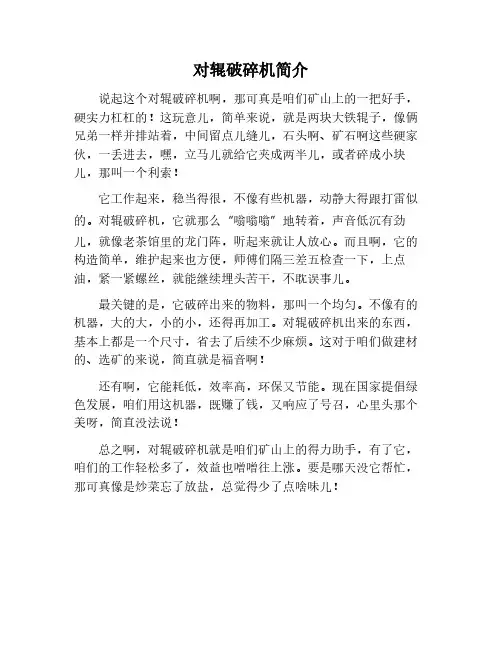 对辊破碎机简介

说起这个对辊破碎机啊，那可真是咱们矿山上的一把好手，硬实力杠杠的！这玩意儿，简单来说，就是两块大铁辊子，像俩兄弟一样并排站着，中间留点儿缝儿，石头啊、矿石啊这些硬家伙，一丢进去，嘿，立马儿就给它夹成两半儿，或者碎成小块儿，那叫一个利索！

它工作起来，稳当得很，不像有些机器，动静大得跟打雷似的。对辊破碎机，它就那么“嗡嗡嗡”地转着，声音低沉有劲儿，就像老茶馆里的龙门阵，听起来就让人放心。而且啊，它的构造简单，维护起来也方便，师傅们隔三差五检查一下，上点油，紧一紧螺丝，就能继续埋头苦干，不耽误事儿。

最关键的是，它破碎出来的物料，那叫一个均匀。不像有的机器，大的大，小的小，还得再加工。对辊破碎机出来的东西，基本上都是一个尺寸，省去了后续不少麻烦。这对于咱们做建材的、选矿的来说，简直就是福音啊！

还有啊，它能耗低，效率高，环保又节能。现在国家提倡绿色发展，咱们用这机器，既赚了钱，又响应了号召，心里头那个美呀，简直没法说！

总之啊，对辊破碎机就是咱们矿山上的得力助手，有了它，咱们的工作轻松多了，效益也噌噌往上涨。要是哪天没它帮忙，那可真像是炒菜忘了放盐，总觉得少了点啥味儿！